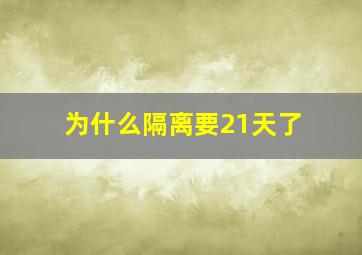 为什么隔离要21天了